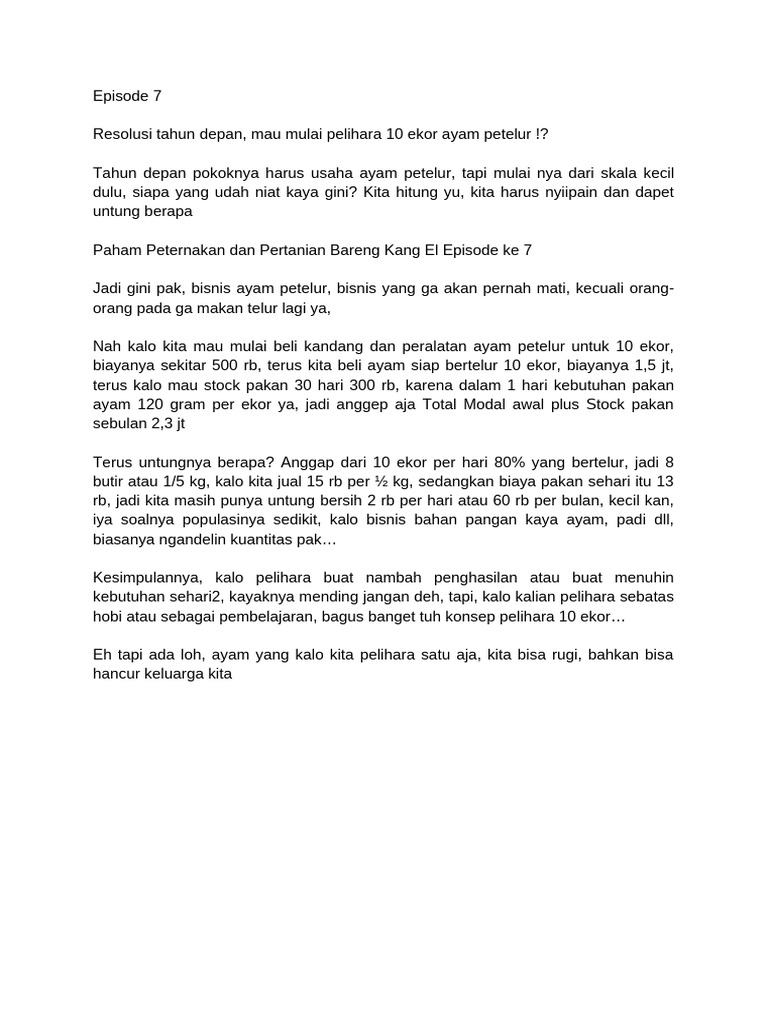 Episode 7

Resolusi tahun depan, mau mulai pelihara 10 ekor ayam petelur !?

Tahun depan pokoknya harus usaha ayam petelur, tapi mulai nya dari skala kecil dulu, siapa yang udah niat kaya gini? Kita hitung yu, kita harus nyiipain dan dapet untung berapa

Paham Peternakan dan Pertanian Bareng Kang El Episode ke 7

Jadi gini pak, bisnis ayam petelur, bisnis yang ga akan pernah mati, kecuali orang-orang pada ga makan telur lagi ya,

Nah kalo kita mau mulai beli kandang dan peralatan ayam petelur untuk 10 ekor, biayanya sekitar 500 rb, terus kita beli ayam siap bertelur 10 ekor, biayanya 1,5 jt, terus kalo mau stock pakan 30 hari 300 rb, karena dalam 1 hari kebutuhan pakan ayam 120 gram per ekor ya, jadi anggep aja Total Modal awal plus Stock pakan sebulan 2,3 jt

Terus untungnya berapa? Anggap dari 10 ekor per hari 80% yang bertelur, jadi 8 butir atau 1/5 kg, kalo kita jual 15 rb per ½ kg, sedangkan biaya pakan sehari itu 13 rb, jadi kita masih punya untung bersih 2 rb per hari atau 60 rb per bulan, kecil kan, iya soalnya populasinya sedikit, kalo bisnis bahan pangan kaya ayam, padi dll, biasanya ngandelin kuantitas pak…

Kesimpulannya, kalo pelihara buat nambah penghasilan atau buat menuhin kebutuhan sehari2, kayaknya mending jangan deh, tapi, kalo kalian pelihara sebatas hobi atau sebagai pembelajaran, bagus banget tuh konsep pelihara 10 ekor…

Eh tapi ada loh, ayam yang kalo kita pelihara satu aja, kita bisa rugi, bahkan bisa hancur keluarga kita